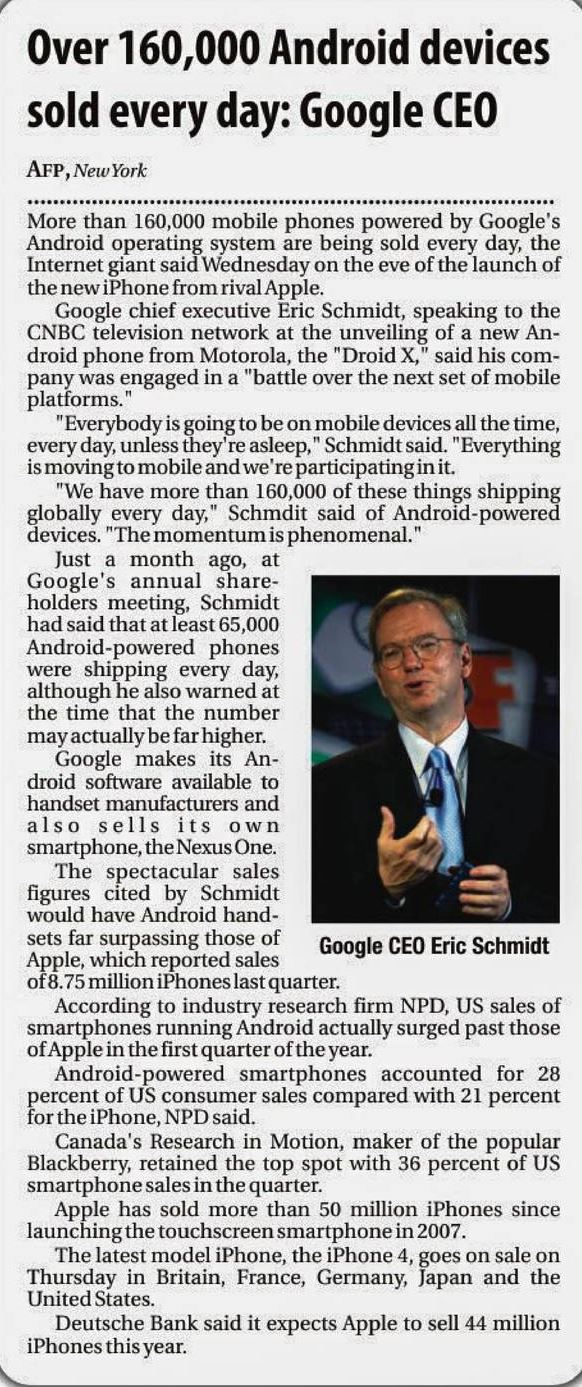 Over 160,000 Android devices sold every day: Google CEO

AFP, New York

More than 160,000 mobile phones powered by Google's Android operating system are being sold every day, the Internet giant said Wednesday on the eve of the launch of the new iPhone from rival Apple.

Google chief executive Eric Schmidt, speaking to the CNBC television network at the unveiling of a new Android phone from Motorola, the "Droid X," said his company was engaged in a "battle over the next set of mobile platforms."

"Everybody is going to be on mobile devices all the time, every day, unless they're asleep," Schmidt said. "Everything is moving to mobile and we're participating in it.

"We have more than 160,000 of these things shipping globally every day," Schmdit said of Android-powered devices. "The momentum is phenomenal."

Just a month ago, at Google's annual shareholders meeting, Schmidt had said that at least 65,000 Android-powered phones were shipping every day, although he also warned at the time that the number may actually be far higher.

Google makes its Android software available to handset manufacturers and also sells its own smartphone, the Nexus One.

The spectacular sales figures cited by Schmidt would have Android handsets far surpassing those of Apple, which reported sales of 8.75 million iPhones last quarter.

Google CEO Eric Schmidt

According to industry research firm NPD, US sales of smartphones running Android actually surged past those of Apple in the first quarter of the year.

Android-powered smartphones accounted for 28 percent of US consumer sales compared with 21 percent for the iPhone, NPD said.

Canada's Research in Motion, maker of the popular Blackberry, retained the top spot with 36 percent of US smartphone sales in the quarter.

Apple has sold more than 50 million iPhones since launching the touchscreen smartphone in 2007.

The latest model iPhone, the iPhone 4, goes on sale on Thursday in Britain, France, Germany, Japan and the United States.

Deutsche Bank said it expects Apple to sell 44 million iPhones this year.